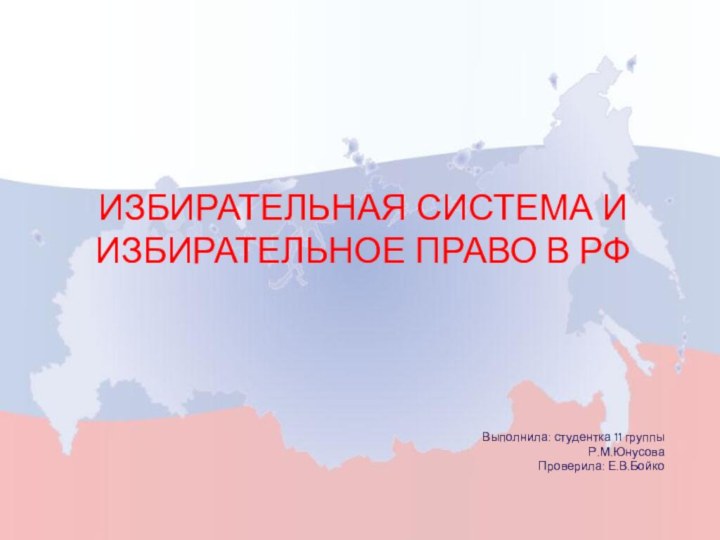 ИЗБИРАТЕЛЬНАЯ СИСТЕМА И ИЗБИРАТЕЛЬНОЕ ПРАВО В РФ

Выполнила: студентка 11 группы
Р.М.Юнусова
Проверила: Е.В.Бойко